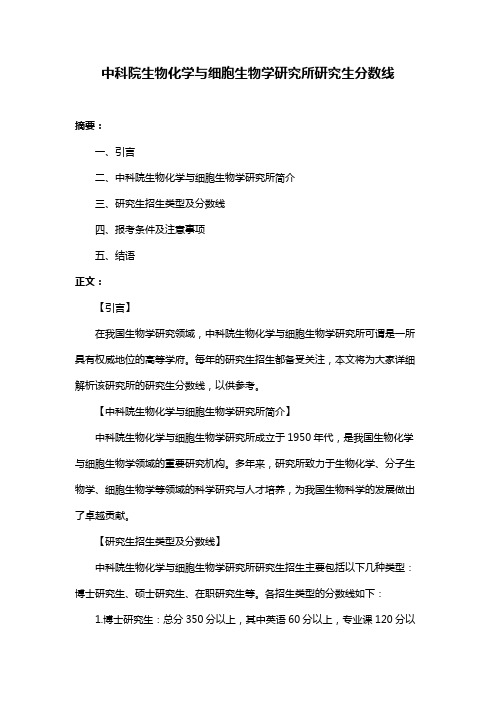 中科院生物化学与细胞生物学研究所研究生分数线

摘要：

一、引言

二、中科院生物化学与细胞生物学研究所简介

三、研究生招生类型及分数线

四、报考条件及注意事项

五、结语

正文：

【引言】

在我国生物学研究领域，中科院生物化学与细胞生物学研究所可谓是一所具有权威地位的高等学府。每年的研究生招生都备受关注，本文将为大家详细解析该研究所的研究生分数线，以供参考。

【中科院生物化学与细胞生物学研究所简介】

中科院生物化学与细胞生物学研究所成立于 1950 年代，是我国生物化学与细胞生物学领域的重要研究机构。多年来，研究所致力于生物化学、分子生物学、细胞生物学等领域的科学研究与人才培养，为我国生物科学的发展做出了卓越贡献。

【研究生招生类型及分数线】

中科院生物化学与细胞生物学研究所研究生招生主要包括以下几种类型：博士研究生、硕士研究生、在职研究生等。各招生类型的分数线如下：

1.博士研究生：总分 350 分以上，其中英语 60 分以上，专业课 120 分以